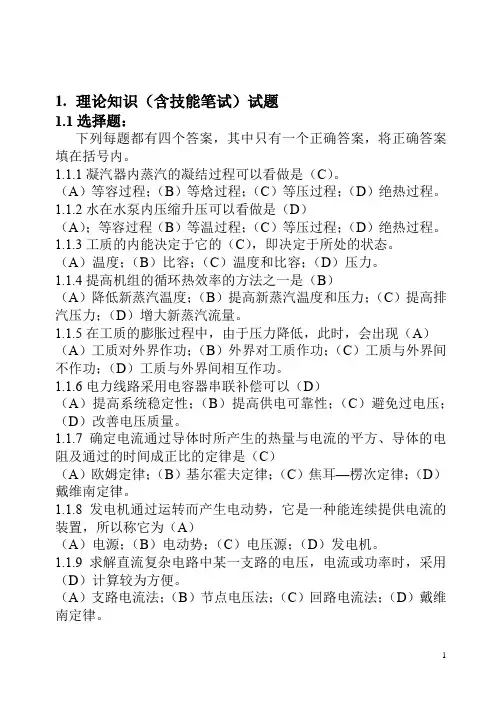 1. 理论知识（含技能笔试）试题

1.1 选择题：

下列每题都有四个答案，其中只有一个正确答案，将正确答案填在括号内。

1.1.1 凝汽器内蒸汽的凝结过程可以看做是（C）。
（A）等容过程；（B）等焓过程；（C）等压过程；（D）绝热过程。

1.1.2 水在水泵内压缩升压可以看做是（D）
（A）；等容过程（B）等温过程；（C）等压过程；（D）绝热过程。

1.1.3 工质的内能决定于它的（C），即决定于所处的状态。
（A）温度；（B）比容；（C）温度和比容；（D）压力。

1.1.4 提高机组的循环热效率的方法之一是（B）
（A）降低新蒸汽温度；（B）提高新蒸汽温度和压力；（C）提高排汽压力；（D）增大新蒸汽流量。

1.1.5 在工质的膨胀过程中，由于压力降低，此时，会出现（A）
（A）工质对外界作功；（B）外界对工质作功；（C）工质与外界间不作功；（D）工质与外界间相互作功。

1.1.6 电力线路采用电容器串联补偿可以（D）
（A）提高系统稳定性；（B）提高供电可靠性；（C）避免过电压；（D）改善电压质量。

1.1.7 确定电流通过导体时所产生的热量与电流的平方、导体的电阻及通过的时间成正比的定律是（C）
（A）欧姆定律；（B）基尔霍夫定律；（C）焦耳—楞次定律；（D）戴维南定律。

1.1.8 发电机通过运转而产生电动势，它是一种能连续提供电流的装置，所以称它为（A）
（A）电源；（B）电动势；（C）电压源；（D）发电机。

1.1.9 求解直流复杂电路中某一支路的电压，电流或功率时，采用（D）计算较为方便。
（A）支路电流法；（B）节点电压法；（C）回路电流法；（D）戴维南定律。

1